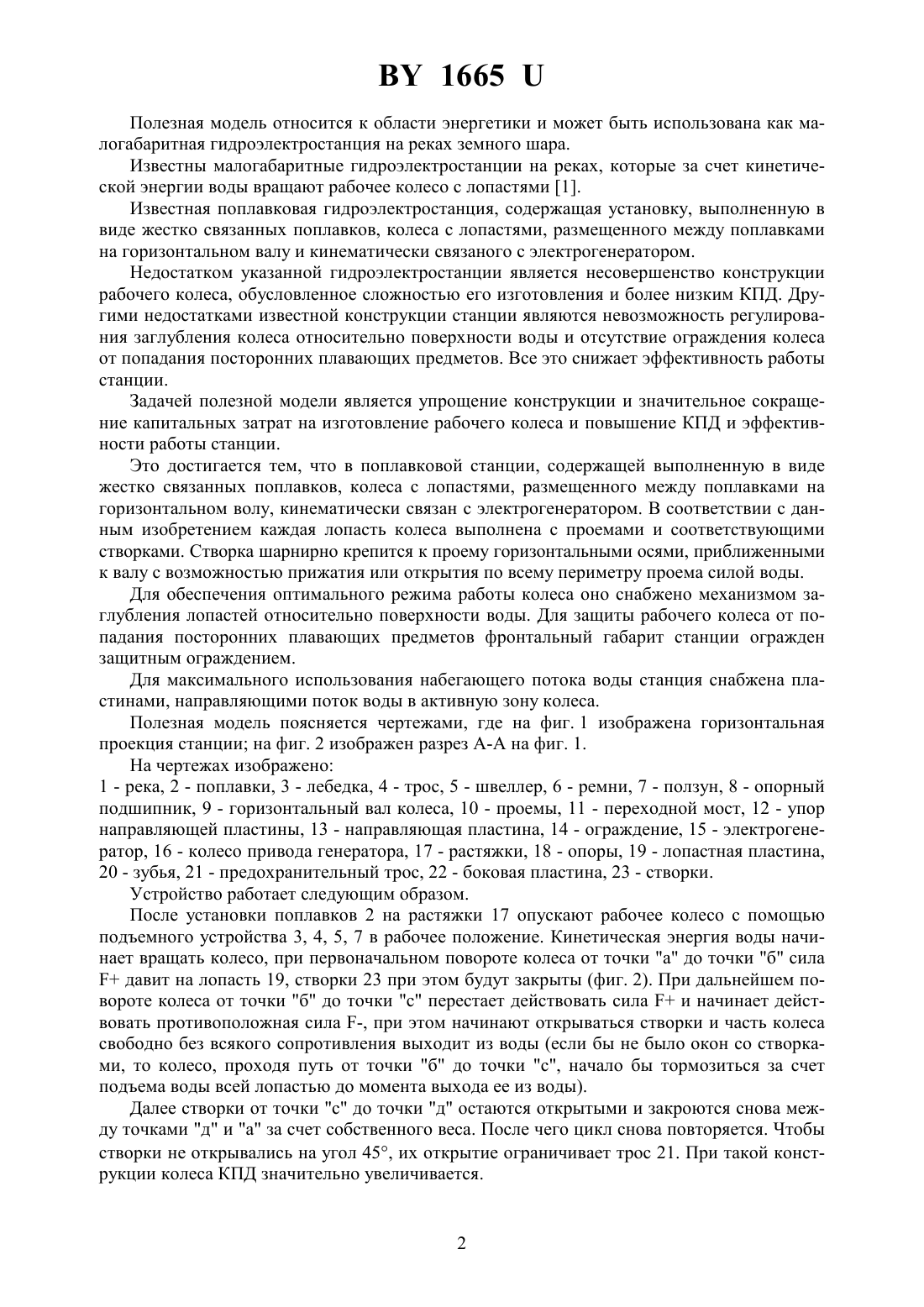 BY 1665 U

Полезная модель относится к области энергетики и может быть использована как малогабаритная гидроэлектростанция на реках земного шара.

Известны малогабаритные гидроэлектростанции на реках, которые за счет кинетической энергии воды вращают рабочее колесо с лопастями [1].

Известная поплавковая гидроэлектростанция, содержащая установку, выполненную в виде жестко связанных поплавков, колеса с лопастями, размещенного между поплавками на горизонтальном валу и кинематически связаного с электрогенератором.

Недостатком указанной гидроэлектростанции является несовершенство конструкции рабочего колеса, обусловленное сложностью его изготовления и более низким КПД. Другими недостатками известной конструкции станции являются невозможность регулирования заглубления колеса относительно поверхности воды и отсутствие ограждения колеса от попадания посторонних плавающих предметов. Все это снижает эффективность работы станции.

Задачей полезной модели является упрощение конструкции и значительное сокращение капитальных затрат на изготовление рабочего колеса и повышение КПД и эффективности работы станции.

Это достигается тем, что в поплавковой станции, содержащей выполненную в виде жестко связанных поплавков, колеса с лопастями, размещенного между поплавками на горизонтальном волу, кинематически связан с электрогенератором. В соответствии с данным изобретением каждая лопасть колеса выполнена с проемами и соответствующими створками. Створка шарнирно крепится к проему горизонтальными осями, приближенными к валу с возможностью прижатия или открытия по всему периметру проема силой воды.

Для обеспечения оптимального режима работы колеса оно снабжено механизмом заглубления лопастей относительно поверхности воды. Для защиты рабочего колеса от попадания посторонних плавающих предметов фронтальный габарит станции огражден защитным ограждением.

Для максимального использования набегающего потока воды станция снабжена пластинами, направляющими поток воды в активную зону колеса.

Полезная модель поясняется чертежами, где на фиг. 1 изображена горизонтальная проекция станции; на фиг. 2 изображен разрез А-А на фиг. 1.

На чертежах изображено:
1 - река, 2 - поплавки, 3 - лебедка, 4 - трос, 5 - швеллер, 6 - ремни, 7 - ползун, 8 - опорный подшипник, 9 - горизонтальный вал колеса, 10 - проемы, 11 - переходной мост, 12 - упор направляющей пластины, 13 - направляющая пластина, 14 - ограждение, 15 - электрогенератор, 16 - колесо привода генератора, 17 - растяжки, 18 - опоры, 19 - лопастная пластина, 20 - зубья, 21 - предохранительный трос, 22 - боковая пластина, 23 - створки.

Устройство работает следующим образом.

После установки поплавков 2 на растяжки 17 опускают рабочее колесо с помощью подъемного устройства 3, 4, 5, 7 в рабочее положение. Кинетическая энергия воды начинает вращать колесо, при первоначальном повороте колеса от точки "а" до точки "б" сила F+ давит на лопасть 19, створки 23 при этом будут закрыты (фиг. 2). При дальнейшем повороте колеса от точки "б" до точки "с" перестает действовать сила F+ и начинает действовать противоположная сила F-, при этом начинают открываться створки и часть колеса свободно без всякого сопротивления выходит из воды (если бы не было окон со створками, то колесо, проходя путь от точки "б" до точки "с", начало бы тормозиться за счет подъема воды всей лопастью до момента выхода ее из воды).

Далее створки от точки "с" до точки "д" остаются открытыми и закроются снова между точками "д" и "а" за счет собственного веса. После чего цикл снова повторяется. Чтобы створки не открывались на угол 45°, их открытие ограничивает трос 21. При такой конструкции колеса КПД значительно увеличивается.

2